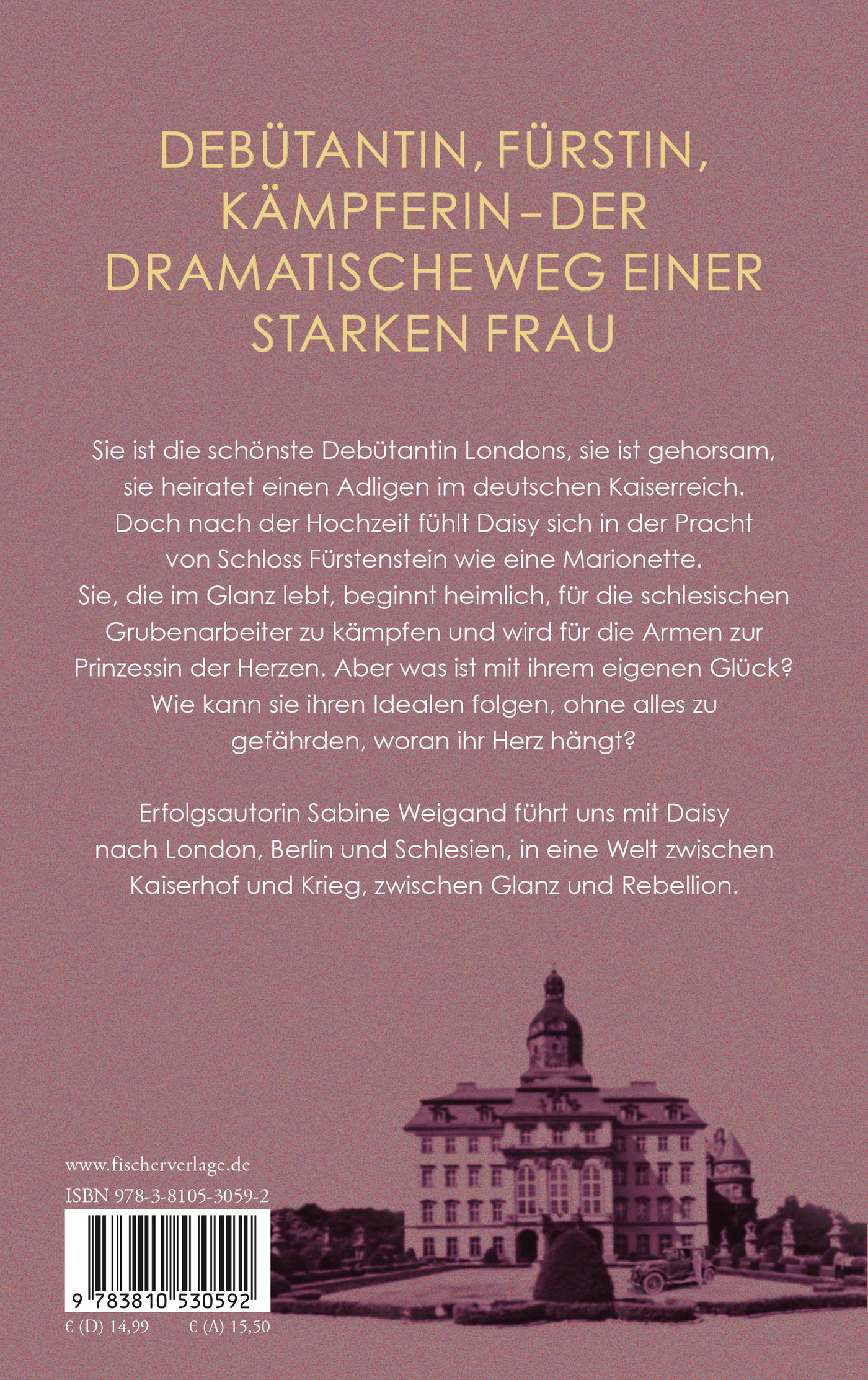 DEBÜTANTIN, FÜRSTIN, KÄMPFERIN – DER DRAMATISCHE WEG EINER STARKEN FRAU

Sie ist die schönste Debütantin Londons, sie ist gehorsam, sie heiratet einen Adligen im deutschen Kaiserreich. Doch nach der Hochzeit fühlt Daisy sich in der Pracht von Schloss Fürstenstein wie eine Marionette. Sie, die im Glanz lebt, beginnt heimlich, für die schlesischen Grubenarbeiter zu kämpfen und wird für die Armen zur Prinzessin der Herzen. Aber was ist mit ihrem eigenen Glück? Wie kann sie ihren Idealen folgen, ohne alles zu gefährden, woran ihr Herz hängt?

Erfolgsautorin Sabine Weigand führt uns mit Daisy nach London, Berlin und Schlesien, in eine Welt zwischen Kaiserhof und Krieg, zwischen Glanz und Rebellion.

www.fischerverlage.de
ISBN 978-3-8105-3059-2
9 783810 530592
€ (D) 14,99 € (A) 15,50